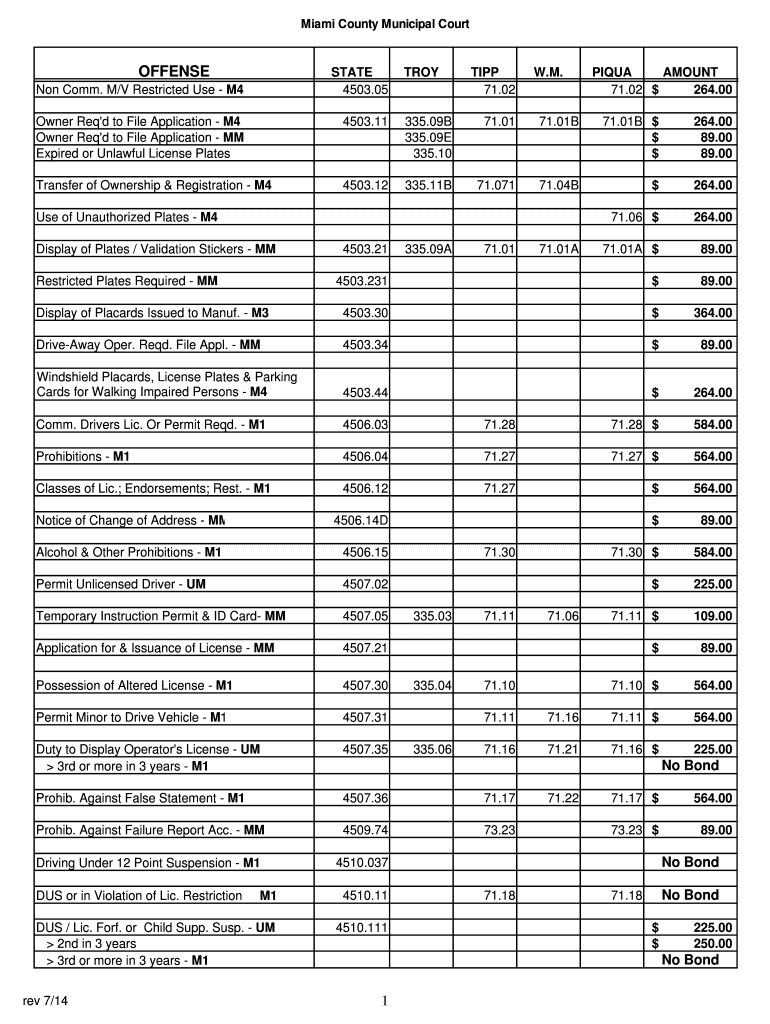 Miami County Municipal Court

| OFFENSE | STATE | TROY | TIPP | W.M. | PIQUA | AMOUNT |
|---|---|---|---|---|---|---|
| Non Comm. M/V Restricted Use - M4 | 4503.05 | | 71.02 | | 71.02 | $ 264.00 |
| Owner Req'd to File Application - M4 | 4503.11 | 335.09B | 71.01 | 71.01B | 71.01B | $ 264.00 |
| Owner Req'd to File Application - MM | | 335.09E | | | | $ 89.00 |
| Expired or Unlawful License Plates | | 335.10 | | | | $ 89.00 |
| Transfer of Ownership & Registration - M4 | 4503.12 | 335.11B | 71.071 | 71.04B | | $ 264.00 |
| Use of Unauthorized Plates - M4 | | | | | 71.06 | $ 264.00 |
| Display of Plates / Validation Stickers - MM | 4503.21 | 335.09A | 71.01 | 71.01A | 71.01A | $ 89.00 |
| Restricted Plates Required - MM | 4503.231 | | | | | $ 89.00 |
| Display of Placards Issued to Manuf. - M3 | 4503.30 | | | | | $ 364.00 |
| Drive-Away Oper. Reqd. File Appl. - MM | 4503.34 | | | | | $ 89.00 |
| Windshield Placards, License Plates & Parking Cards for Walking Impaired Persons - M4 | 4503.44 | | | | | $ 264.00 |
| Comm. Drivers Lic. Or Permit Reqd. - M1 | 4506.03 | | 71.28 | | 71.28 | $ 584.00 |
| Prohibitions - M1 | 4506.04 | | 71.27 | | 71.27 | $ 564.00 |
| Classes of Lic.; Endorsements; Rest. - M1 | 4506.12 | | 71.27 | | | $ 564.00 |
| Notice of Change of Address - MM | 4506.14D | | | | | $ 89.00 |
| Alcohol & Other Prohibitions - M1 | 4506.15 | | 71.30 | | 71.30 | $ 584.00 |
| Permit Unlicensed Driver - UM | 4507.02 | | | | | $ 225.00 |
| Temporary Instruction Permit & ID Card- MM | 4507.05 | 335.03 | 71.11 | 71.06 | 71.11 | $ 109.00 |
| Application for & Issuance of License - MM | 4507.21 | | | | | $ 89.00 |
| Possession of Altered License - M1 | 4507.30 | 335.04 | 71.10 | | 71.10 | $ 564.00 |
| Permit Minor to Drive Vehicle - M1 | 4507.31 | | 71.11 | 71.16 | 71.11 | $ 564.00 |
| Duty to Display Operator's License - UM | 4507.35 | 335.06 | 71.16 | 71.21 | 71.16 | $ 225.00 |
| > 3rd or more in 3 years - M1 | | | | | | No Bond |
| Prohib. Against False Statement - M1 | 4507.36 | | 71.17 | 71.22 | 71.17 | $ 564.00 |
| Prohib. Against Failure Report Acc. - MM | 4509.74 | | 73.23 | | 73.23 | $ 89.00 |
| Driving Under 12 Point Suspension - M1 | 4510.037 | | | | | No Bond |
| DUS or in Violation of Lic. Restriction M1 | 4510.11 | | 71.18 | | 71.18 | No Bond |
| DUS / Lic. Forf. or Child Supp. Susp. - UM | 4510.111 | | | | | $ 225.00 |
| > 2nd in 3 years | | | | | | $ 250.00 |
| > 3rd or more in 3 years - M1 | | | | | | No Bond |

rev 7/14

1